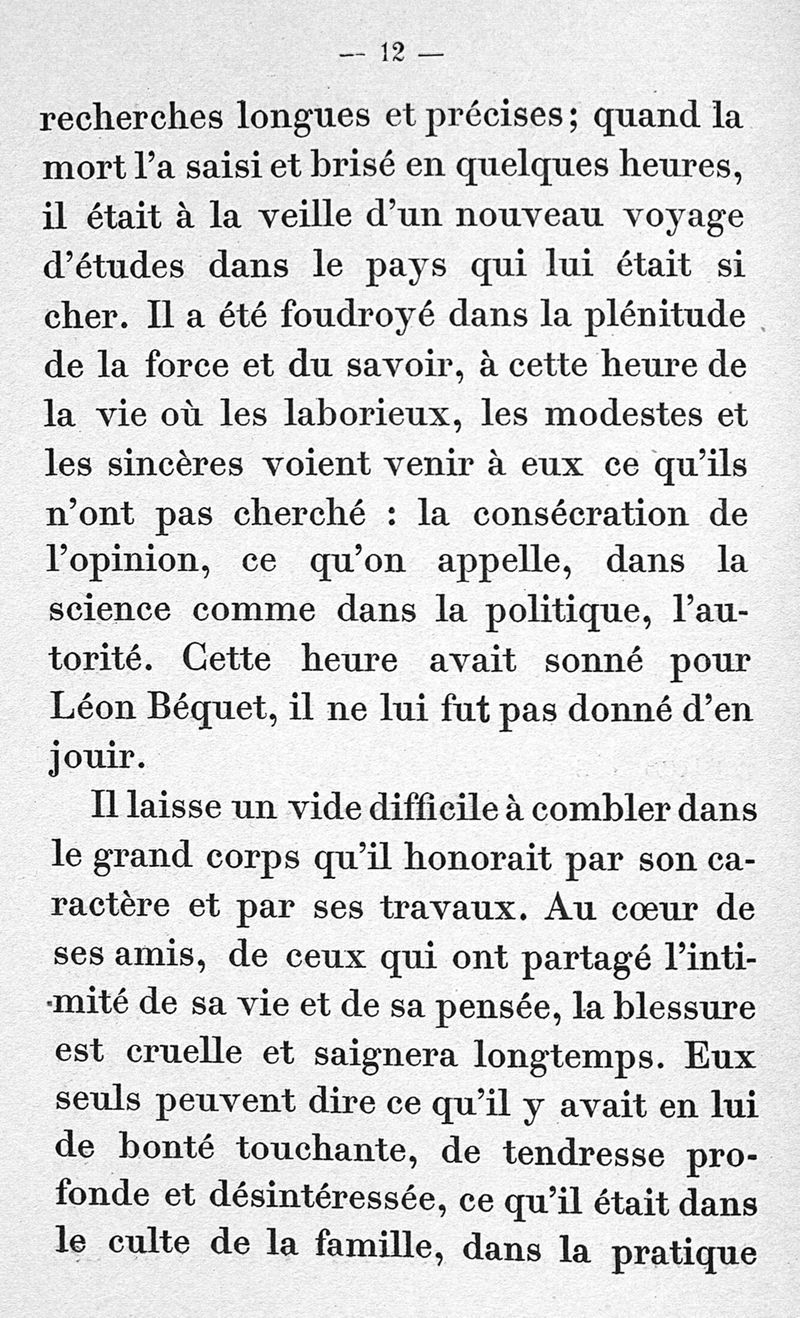 — 12 —

recherches longues et précises; quand la mort l'a saisi et brisé en quelques heures, il était à la veille d'un nouveau voyage d'études dans le pays qui lui était si cher. Il a été foudroyé dans la plénitude de la force et du savoir, à cette heure de la vie où les laborieux, les modestes et les sincères voient venir à eux ce qu'ils n'ont pas cherché : la consécration de l'opinion, ce qu'on appelle, dans la science comme dans la politique, l'autorité. Cette heure avait sonné pour Léon Béquet, il ne lui fut pas donné d'en jouir.

Il laisse un vide difficile à combler dans le grand corps qu'il honorait par son caractère et par ses travaux. Au cœur de ses amis, de ceux qui ont partagé l'intimité de sa vie et de sa pensée, la blessure est cruelle et saignera longtemps. Eux seuls peuvent dire ce qu'il y avait en lui de bonté touchante, de tendresse profonde et désintéressée, ce qu'il était dans le culte de la famille, dans la pratique